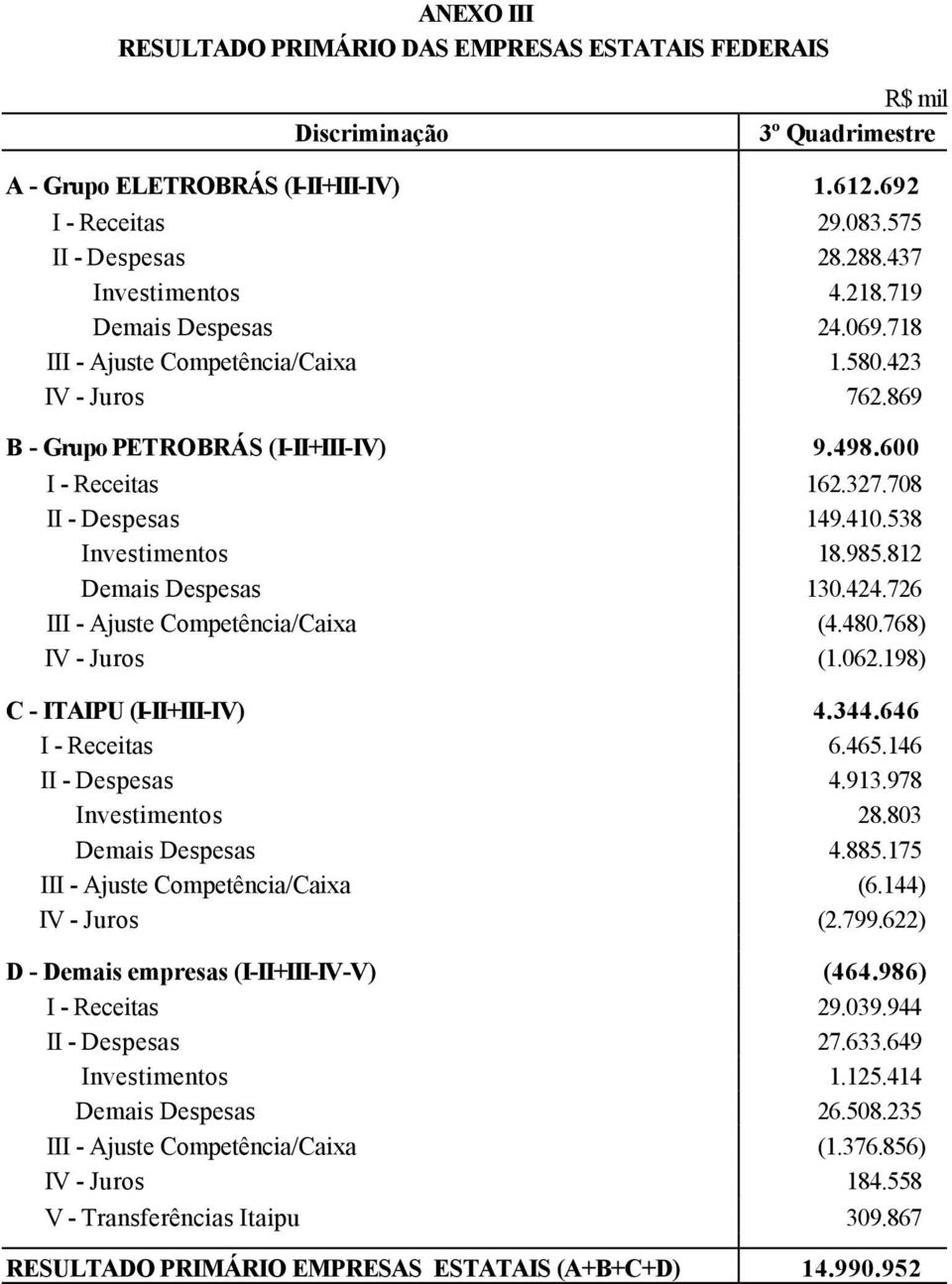 ANEXO III
RESULTADO PRIMÁRIO DAS EMPRESAS ESTATAIS FEDERAIS

R$ mil

| Discriminação | 3º Quadrimestre |
|---|---|
| A - Grupo ELETROBRÁS (I-II+III-IV) | 1.612.692 |
| I - Receitas | 29.083.575 |
| II - Despesas | 28.288.437 |
| Investimentos | 4.218.719 |
| Demais Despesas | 24.069.718 |
| III - Ajuste Competência/Caixa | 1.580.423 |
| IV - Juros | 762.869 |
| B - Grupo PETROBRÁS (I-II+III-IV) | 9.498.600 |
| I - Receitas | 162.327.708 |
| II - Despesas | 149.410.538 |
| Investimentos | 18.985.812 |
| Demais Despesas | 130.424.726 |
| III - Ajuste Competência/Caixa | (4.480.768) |
| IV - Juros | (1.062.198) |
| C - ITAIPU (I-II+III-IV) | 4.344.646 |
| I - Receitas | 6.465.146 |
| II - Despesas | 4.913.978 |
| Investimentos | 28.803 |
| Demais Despesas | 4.885.175 |
| III - Ajuste Competência/Caixa | (6.144) |
| IV - Juros | (2.799.622) |
| D - Demais empresas (I-II+III-IV-V) | (464.986) |
| I - Receitas | 29.039.944 |
| II - Despesas | 27.633.649 |
| Investimentos | 1.125.414 |
| Demais Despesas | 26.508.235 |
| III - Ajuste Competência/Caixa | (1.376.856) |
| IV - Juros | 184.558 |
| V - Transferências Itaipu | 309.867 |
| RESULTADO PRIMÁRIO EMPRESAS ESTATAIS (A+B+C+D) | 14.990.952 |